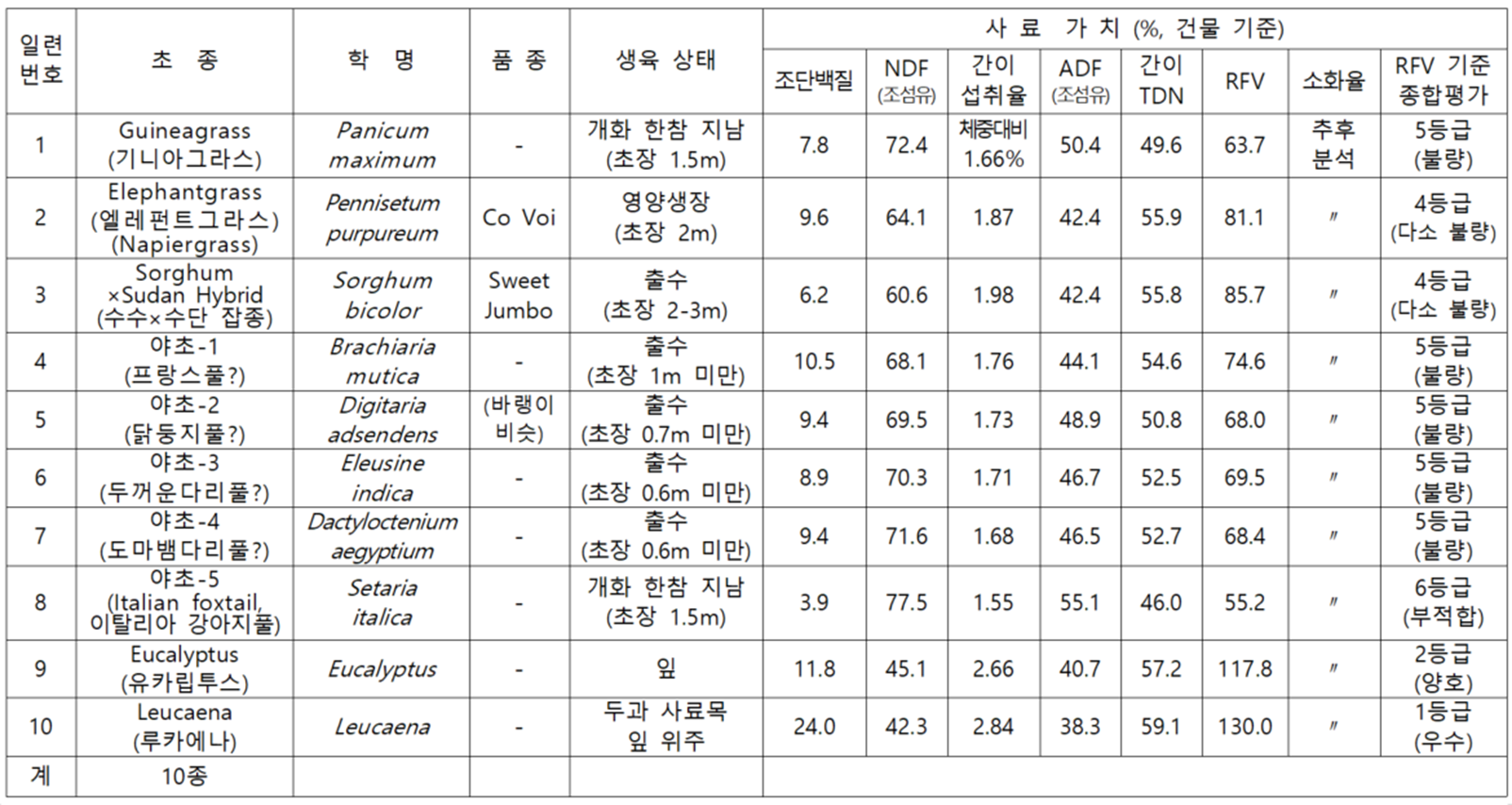 | 일련 번호 | 초 종 | 학 명 | 품 종 | 생육 상태 | 사 료 가 치 (%, 건물 기준) |  |  |  |  |  |  |  |
|---|---|---|---|---|---|---|---|---|---|---|---|---|
|  |  |  |  |  | 조단백질 | NDF (조섬유) | 간이 섭취율 | ADF (조섬유) | 간이 TDN | RFV | 소화율 | RFV 기준 종합평가 |
| 1 | Guineagrass (기니아그라스) | Panicum maximum | - | 개화 한참 지남 (초장 1.5m) | 7.8 | 72.4 | 체중대비 1.66% | 50.4 | 49.6 | 63.7 | 추후 분석 | 5등급 (불량) |
| 2 | Elephantgrass (엘레펀트그라스) (Napiergrass) | Pennisetum purpureum | Co Voi | 영양생장 (초장 2m) | 9.6 | 64.1 | 1.87 | 42.4 | 55.9 | 81.1 | 〃 | 4등급 (다소 불량) |
| 3 | Sorghum ×Sudan Hybrid (수수×수단 잡종) | Sorghum bicolor | Sweet Jumbo | 출수 (초장 2-3m) | 6.2 | 60.6 | 1.98 | 42.4 | 55.8 | 85.7 | 〃 | 4등급 (다소 불량) |
| 4 | 야초-1 (프랑스풀?) | Brachiaria mutica | - | 출수 (초장 1m 미만) | 10.5 | 68.1 | 1.76 | 44.1 | 54.6 | 74.6 | 〃 | 5등급 (불량) |
| 5 | 야초-2 (닭둥지풀?) | Digitaria adsendens | (바랭이 비슷) | 출수 (초장 0.7m 미만) | 9.4 | 69.5 | 1.73 | 48.9 | 50.8 | 68.0 | 〃 | 5등급 (불량) |
| 6 | 야초-3 (두꺼운다리풀?) | Eleusine indica | - | 출수 (초장 0.6m 미만) | 8.9 | 70.3 | 1.71 | 46.7 | 52.5 | 69.5 | 〃 | 5등급 (불량) |
| 7 | 야초-4 (도마뱀다리풀?) | Dactyloctenium aegyptium | - | 출수 (초장 0.6m 미만) | 9.4 | 71.6 | 1.68 | 46.5 | 52.7 | 68.4 | 〃 | 5등급 (불량) |
| 8 | 야초-5 (Italian foxtail, 이탈리아 강아지풀) | Setaria italica | - | 개화 한참 지남 (초장 1.5m) | 3.9 | 77.5 | 1.55 | 55.1 | 46.0 | 55.2 | 〃 | 6등급 (부적합) |
| 9 | Eucalyptus (유카립투스) | Eucalyptus | - | 잎 | 11.8 | 45.1 | 2.66 | 40.7 | 57.2 | 117.8 | 〃 | 2등급 (양호) |
| 10 | Leucaena (루카에나) | Leucaena | - | 두과 사료목 잎 위주 | 24.0 | 42.3 | 2.84 | 38.3 | 59.1 | 130.0 | 〃 | 1등급 (우수) |
| 계 | 10종 |  |  |  |  |  |  |  |  |  |  |  |